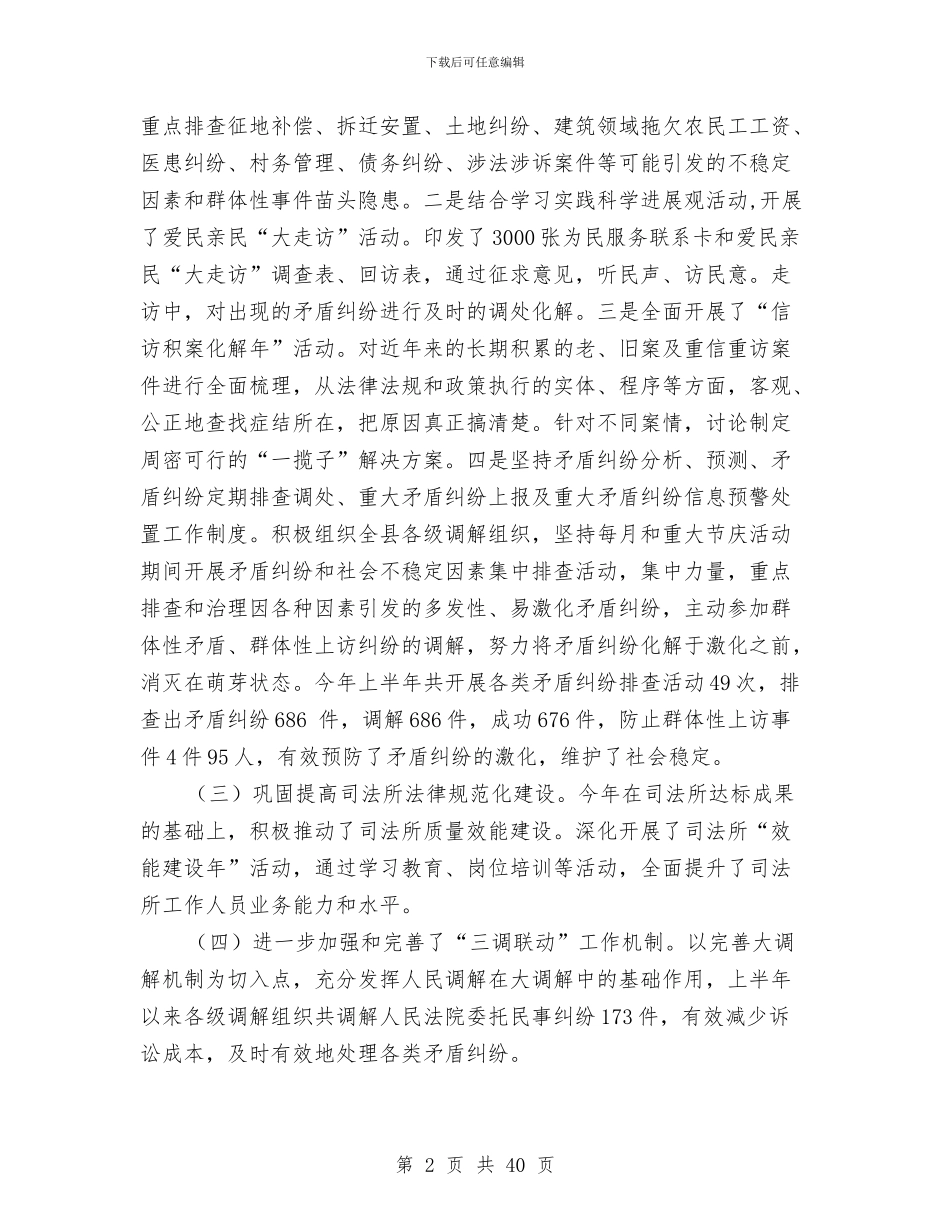 下载后可任意编辑

重点排查征地补偿、拆迁安置、土地纠纷、建筑领域拖欠农民工工资、医患纠纷、村务管理、债务纠纷、涉法涉诉案件等可能引发的不稳定因素和群体性事件苗头隐患。二是结合学习实践科学进展观活动,开展了爱民亲民“大走访”活动。印发了3000张为民服务联系卡和爱民亲民“大走访”调查表、回访表，通过征求意见，听民声、访民意。走访中，对出现的矛盾纠纷进行及时的调处化解。三是全面开展了“信访积案化解年”活动。对近年来的长期积累的老、旧案及重信重访案件进行全面梳理，从法律法规和政策执行的实体、程序等方面，客观、公正地查找症结所在，把原因真正搞清楚。针对不同案情，讨论制定周密可行的“一揽子”解决方案。四是坚持矛盾纠纷分析、预测、矛盾纠纷定期排查调处、重大矛盾纠纷上报及重大矛盾纠纷信息预警处置工作制度。积极组织全县各级调解组织，坚持每月和重大节庆活动期间开展矛盾纠纷和社会不稳定因素集中排查活动，集中力量，重点排查和治理因各种因素引发的多发性、易激化矛盾纠纷，主动参加群体性矛盾、群体性上访纠纷的调解，努力将矛盾纠纷化解于激化之前，消灭在萌芽状态。今年上半年共开展各类矛盾纠纷排查活动49次，排查出矛盾纠纷686 件，调解686件，成功676件，防止群体性上访事件4件95人，有效预防了矛盾纠纷的激化，维护了社会稳定。

（三）巩固提高司法所法律规范化建设。今年在司法所达标成果的基础上，积极推动了司法所质量效能建设。深化开展了司法所“效能建设年”活动，通过学习教育、岗位培训等活动，全面提升了司法所工作人员业务能力和水平。

（四）进一步加强和完善了“三调联动”工作机制。以完善大调解机制为切入点，充分发挥人民调解在大调解中的基础作用，上半年以来各级调解组织共调解人民法院委托民事纠纷173件，有效减少诉讼成本，及时有效地处理各类矛盾纠纷。

第 2 页 共 40 页